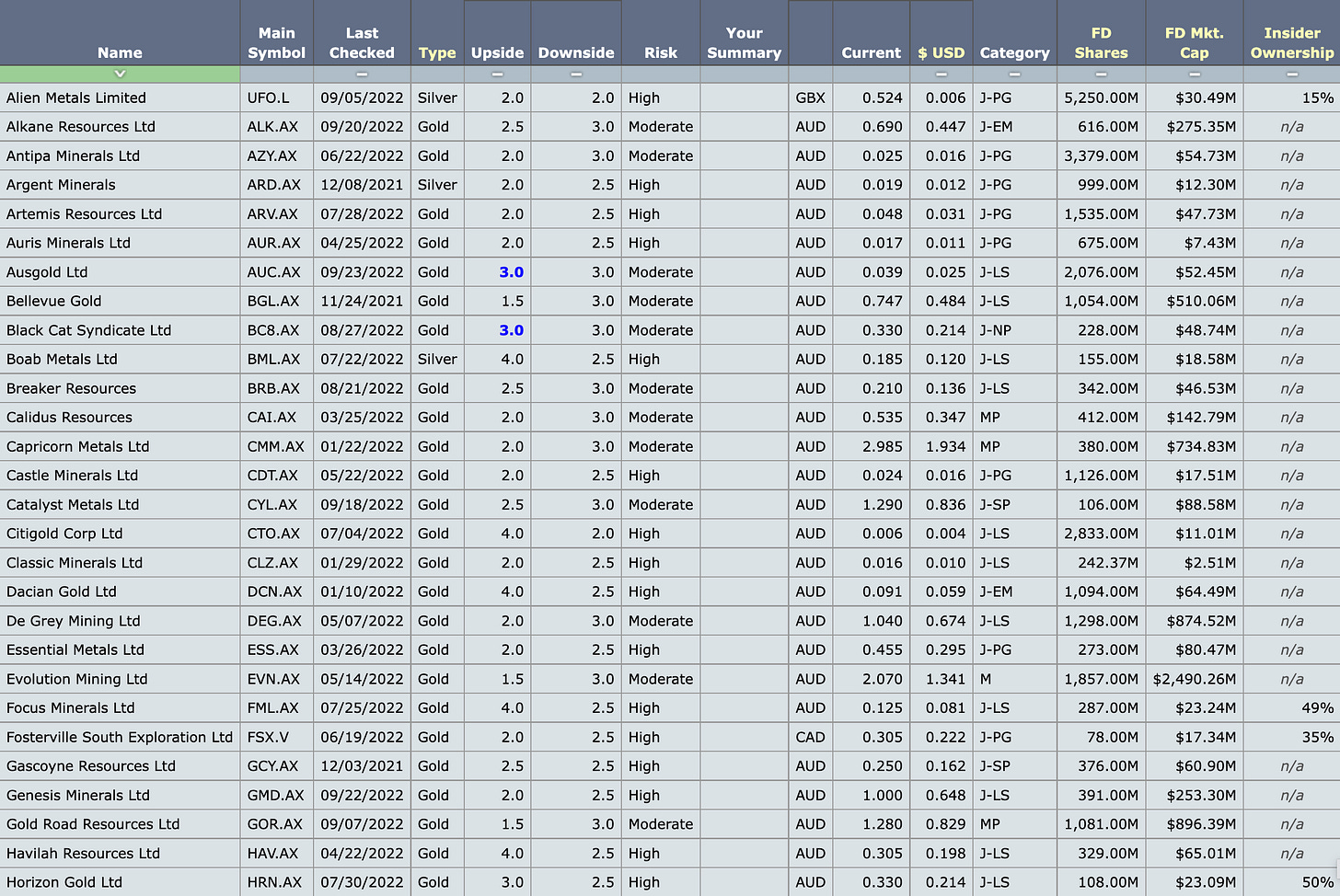 | Name | Main Symbol | Last Checked | Type | Upside | Downside | Risk | Your Summary | | Current | $ USD | Category | FD Shares | FD Mkt. Cap | Insider Ownership |
|---|---|---|---|---|---|---|---|---|---|---|---|---|---|---|
| Alien Metals Limited | UFO.L | 09/05/2022 | Silver | 2.0 | 2.0 | High | | GBX | 0.524 | 0.006 | J-PG | 5,250.00M | $30.49M | 15% |
| Alkane Resources Ltd | ALK.AX | 09/20/2022 | Gold | 2.5 | 3.0 | Moderate | | AUD | 0.690 | 0.447 | J-EM | 616.00M | $275.35M | n/a |
| Antipa Minerals Ltd | AZY.AX | 06/22/2022 | Gold | 2.0 | 3.0 | Moderate | | AUD | 0.025 | 0.016 | J-PG | 3,379.00M | $54.73M | n/a |
| Argent Minerals | ARD.AX | 12/08/2021 | Silver | 2.0 | 2.5 | High | | AUD | 0.019 | 0.012 | J-PG | 999.00M | $12.30M | n/a |
| Artemis Resources Ltd | ARV.AX | 07/28/2022 | Gold | 2.0 | 2.5 | High | | AUD | 0.048 | 0.031 | J-PG | 1,535.00M | $47.73M | n/a |
| Auris Minerals Ltd | AUR.AX | 04/25/2022 | Gold | 2.0 | 2.5 | High | | AUD | 0.017 | 0.011 | J-PG | 675.00M | $7.43M | n/a |
| Ausgold Ltd | AUC.AX | 09/23/2022 | Gold | 3.0 | 3.0 | Moderate | | AUD | 0.039 | 0.025 | J-LS | 2,076.00M | $52.45M | n/a |
| Bellevue Gold | BGL.AX | 11/24/2021 | Gold | 1.5 | 3.0 | Moderate | | AUD | 0.747 | 0.484 | J-LS | 1,054.00M | $510.06M | n/a |
| Black Cat Syndicate Ltd | BC8.AX | 08/27/2022 | Gold | 3.0 | 3.0 | Moderate | | AUD | 0.330 | 0.214 | J-NP | 228.00M | $48.74M | n/a |
| Boab Metals Ltd | BML.AX | 07/22/2022 | Silver | 4.0 | 2.5 | High | | AUD | 0.185 | 0.120 | J-LS | 155.00M | $18.58M | n/a |
| Breaker Resources | BRB.AX | 08/21/2022 | Gold | 2.5 | 3.0 | Moderate | | AUD | 0.210 | 0.136 | J-LS | 342.00M | $46.53M | n/a |
| Calidus Resources | CAI.AX | 03/25/2022 | Gold | 2.0 | 3.0 | Moderate | | AUD | 0.535 | 0.347 | MP | 412.00M | $142.79M | n/a |
| Capricorn Metals Ltd | CMM.AX | 01/22/2022 | Gold | 2.0 | 3.0 | Moderate | | AUD | 2.985 | 1.934 | MP | 380.00M | $734.83M | n/a |
| Castle Minerals Ltd | CDT.AX | 05/22/2022 | Gold | 2.0 | 2.5 | High | | AUD | 0.024 | 0.016 | J-PG | 1,126.00M | $17.51M | n/a |
| Catalyst Metals Ltd | CYL.AX | 09/18/2022 | Gold | 2.5 | 3.0 | Moderate | | AUD | 1.290 | 0.836 | J-SP | 106.00M | $88.58M | n/a |
| Citigold Corp Ltd | CTO.AX | 07/04/2022 | Gold | 4.0 | 2.0 | High | | AUD | 0.006 | 0.004 | J-LS | 2,833.00M | $11.01M | n/a |
| Classic Minerals Ltd | CLZ.AX | 01/29/2022 | Gold | 2.0 | 2.5 | High | | AUD | 0.016 | 0.010 | J-LS | 242.37M | $2.51M | n/a |
| Dacian Gold Ltd | DCN.AX | 01/10/2022 | Gold | 4.0 | 2.5 | High | | AUD | 0.091 | 0.059 | J-EM | 1,094.00M | $64.49M | n/a |
| De Grey Mining Ltd | DEG.AX | 05/07/2022 | Gold | 2.0 | 3.0 | Moderate | | AUD | 1.040 | 0.674 | J-LS | 1,298.00M | $874.52M | n/a |
| Essential Metals Ltd | ESS.AX | 03/26/2022 | Gold | 2.0 | 2.5 | High | | AUD | 0.455 | 0.295 | J-PG | 273.00M | $80.47M | n/a |
| Evolution Mining Ltd | EVN.AX | 05/14/2022 | Gold | 1.5 | 3.0 | Moderate | | AUD | 2.070 | 1.341 | M | 1,857.00M | $2,490.26M | n/a |
| Focus Minerals Ltd | FML.AX | 07/25/2022 | Gold | 4.0 | 2.5 | High | | AUD | 0.125 | 0.081 | J-LS | 287.00M | $23.24M | 49% |
| Fosterville South Exploration Ltd | FSX.V | 06/19/2022 | Gold | 2.0 | 2.5 | High | | CAD | 0.305 | 0.222 | J-PG | 78.00M | $17.34M | 35% |
| Gascoyne Resources Ltd | GCY.AX | 12/03/2021 | Gold | 2.5 | 2.5 | High | | AUD | 0.250 | 0.162 | J-SP | 376.00M | $60.90M | n/a |
| Genesis Minerals Ltd | GMD.AX | 09/22/2022 | Gold | 2.0 | 2.5 | High | | AUD | 1.000 | 0.648 | J-LS | 391.00M | $253.30M | n/a |
| Gold Road Resources Ltd | GOR.AX | 09/07/2022 | Gold | 1.5 | 3.0 | Moderate | | AUD | 1.280 | 0.829 | MP | 1,081.00M | $896.39M | n/a |
| Havilah Resources Ltd | HAV.AX | 04/22/2022 | Gold | 4.0 | 2.5 | High | | AUD | 0.305 | 0.198 | J-LS | 329.00M | $65.01M | n/a |
| Horizon Gold Ltd | HRN.AX | 07/30/2022 | Gold | 3.0 | 2.5 | High | | AUD | 0.330 | 0.214 | J-LS | 108.00M | $23.09M | 50% |